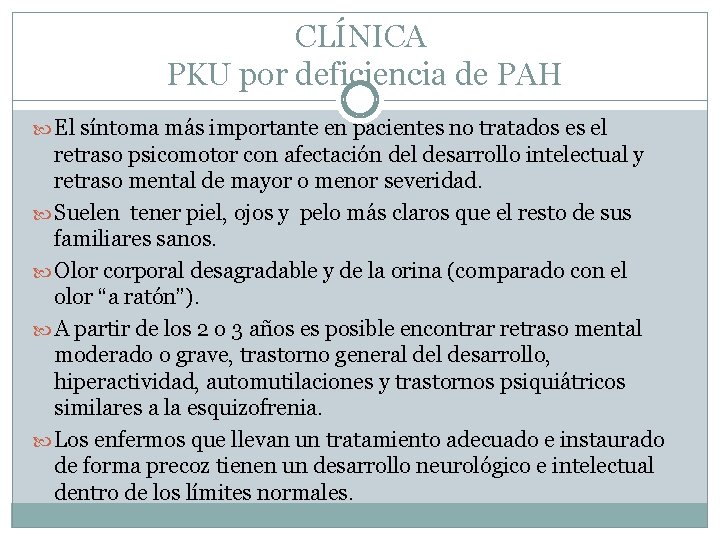 CLÍNICA
PKU por deficiencia de PAH

El síntoma más importante en pacientes no tratados es el retraso psicomotor con afectación del desarrollo intelectual y retraso mental de mayor o menor severidad.

Suelen tener piel, ojos y pelo más claros que el resto de sus familiares sanos.

Olor corporal desagradable y de la orina (comparado con el olor “a ratón”).

A partir de los 2 o 3 años es posible encontrar retraso mental moderado o grave, trastorno general del desarrollo, hiperactividad, automutilaciones y trastornos psiquiátricos similares a la esquizofrenia.

Los enfermos que llevan un tratamiento adecuado e instaurado de forma precoz tienen un desarrollo neurológico e intelectual dentro de los límites normales.